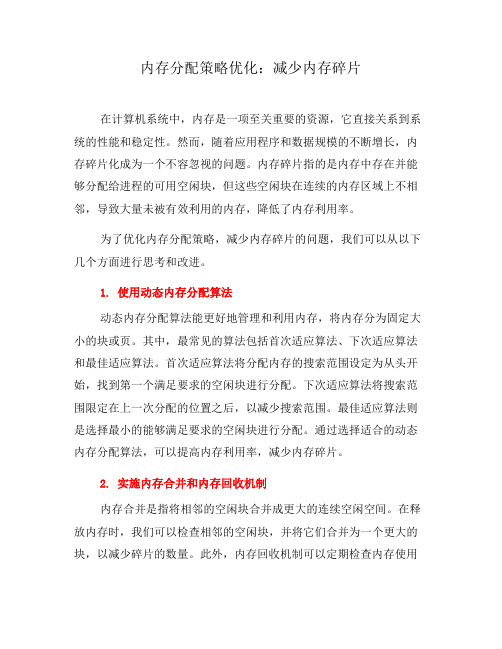 内存分配策略优化：减少内存碎片

在计算机系统中，内存是一项至关重要的资源，它直接关系到系统的性能和稳定性。然而，随着应用程序和数据规模的不断增长，内存碎片化成为一个不容忽视的问题。内存碎片指的是内存中存在并能够分配给进程的可用空闲块，但这些空闲块在连续的内存区域上不相邻，导致大量未被有效利用的内存，降低了内存利用率。

为了优化内存分配策略，减少内存碎片的问题，我们可以从以下几个方面进行思考和改进。

1. 使用动态内存分配算法

动态内存分配算法能更好地管理和利用内存，将内存分为固定大小的块或页。其中，最常见的算法包括首次适应算法、下次适应算法和最佳适应算法。首次适应算法将分配内存的搜索范围设定为从头开始，找到第一个满足要求的空闲块进行分配。下次适应算法将搜索范围限定在上一次分配的位置之后，以减少搜索范围。最佳适应算法则是选择最小的能够满足要求的空闲块进行分配。通过选择适合的动态内存分配算法，可以提高内存利用率，减少内存碎片。

2. 实施内存合并和内存回收机制

内存合并是指将相邻的空闲块合并成更大的连续空闲空间。在释放内存时，我们可以检查相邻的空闲块，并将它们合并为一个更大的块，以减少碎片的数量。此外，内存回收机制可以定期检查内存使用